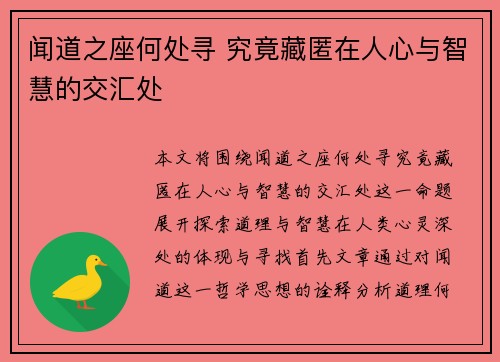 闻道之座何处寻 究竟藏匿在人心与智慧的交汇处

本文将围绕闻道之座何处寻究竟藏匿在人心与智慧的交汇处这一命题展开探索道理与智慧在人类心灵深处的体现与寻找首先文章通过对闻道这一哲学思想的诠释分析道理何